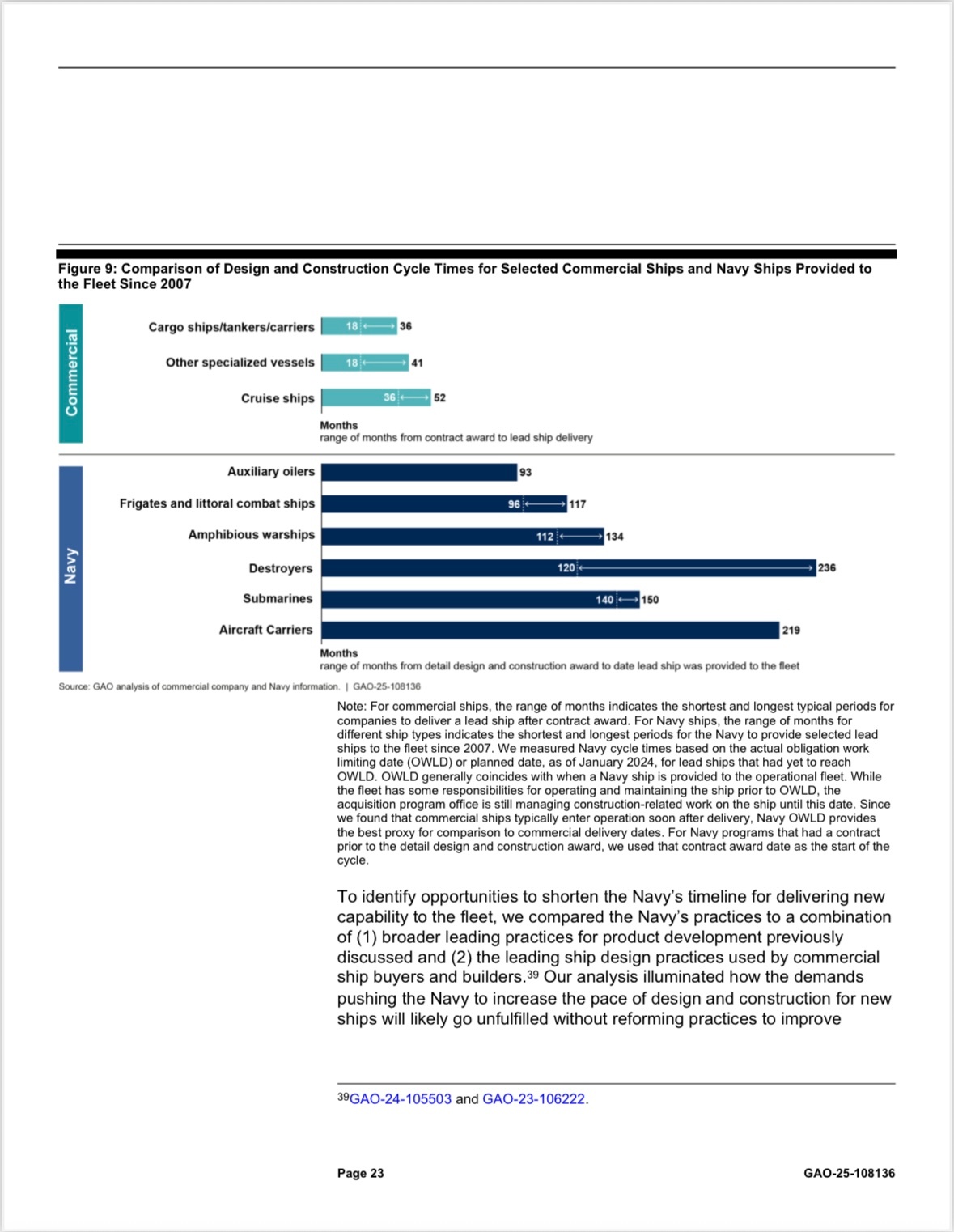 Figure 9: Comparison of Design and Construction Cycle Times for Selected Commercial Ships and Navy Ships Provided to the Fleet Since 2007

Commercial

Cargo ships/tankers/carriers 18 36

Other specialized vessels 18 41

Cruise ships 36 52

Months
range of months from contract award to lead ship delivery

Navy

Auxiliary oilers 93

Frigates and littoral combat ships 96 117

Amphibious warships 112 134

Destroyers 120 236

Submarines 140 150

Aircraft Carriers 219

Months
range of months from detail design and construction award to date lead ship was provided to the fleet

Source: GAO analysis of commercial company and Navy information. | GAO-25-108136

Note: For commercial ships, the range of months indicates the shortest and longest typical periods for companies to deliver a lead ship after contract award. For Navy ships, the range of months for different ship types indicates the shortest and longest periods for the Navy to provide selected lead ships to the fleet since 2007. We measured Navy cycle times based on the actual obligation work limiting date (OWLD) or planned date, as of January 2024, for lead ships that had yet to reach OWLD. OWLD generally coincides with when a Navy ship is provided to the operational fleet. While the fleet has some responsibilities for operating and maintaining the ship prior to OWLD, the acquisition program office is still managing construction-related work on the ship until this date. Since we found that commercial ships typically enter operation soon after delivery, Navy OWLD provides the best proxy for comparison to commercial delivery dates. For Navy programs that had a contract prior to the detail design and construction award, we used that contract award date as the start of the cycle.

To identify opportunities to shorten the Navy's timeline for delivering new capability to the fleet, we compared the Navy's practices to a combination of (1) broader leading practices for product development previously discussed and (2) the leading ship design practices used by commercial ship buyers and builders.$^{39}$ Our analysis illuminated how the demands pushing the Navy to increase the pace of design and construction for new ships will likely go unfulfilled without reforming practices to improve

$^{39}$GAO-24-105503 and GAO-23-106222.

Page 23

GAO-25-108136